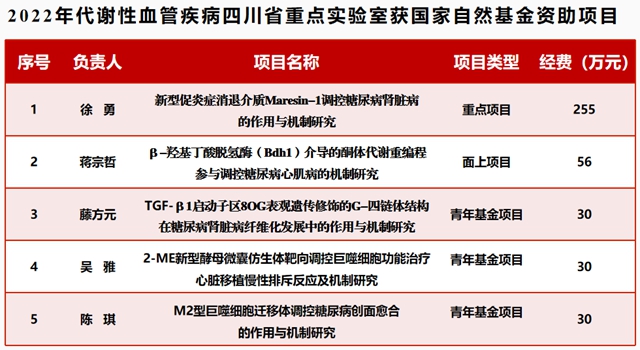 2022年代谢性血管疾病四川省重点实验室获国家自然基金资助项目

| 序号 | 负责人 | 项目名称 | 项目类型 | 经费（万元） |
|---|---|---|---|---|
| 1 | 徐 勇 | 新型促炎症消退介质Maresin–1调控糖尿病肾脏病的作用与机制研究 | 重点项目 | 255 |
| 2 | 蒋宗哲 | β–羟基丁酸脱氢酶（Bdh1）介导的酮体代谢重编程参与调控糖尿病心肌病的机制研究 | 面上项目 | 56 |
| 3 | 藤方元 | TGF-β1启动子区8OG表观遗传修饰的G–四链体结构在糖尿病肾脏病纤维化发展中的作用与机制研究 | 青年基金项目 | 30 |
| 4 | 吴 雅 | 2-ME新型酵母微囊仿生体靶向调控巨噬细胞功能治疗心脏移植慢性排斥反应及机制研究 | 青年基金项目 | 30 |
| 5 | 陈 琪 | M2型巨噬细胞迁移体调控糖尿病创面愈合的作用与机制研究 | 青年基金项目 | 30 |